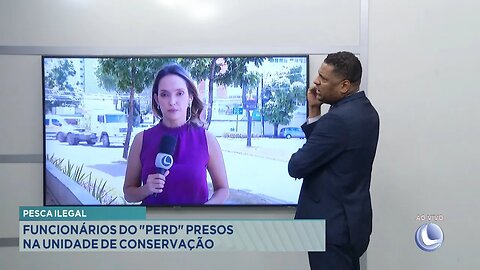 PESCA ILEGAL

FUNCIONÁRIOS DO "PERD" PRESOS NA UNIDADE DE CONSERVAÇÃO

AO VIVO